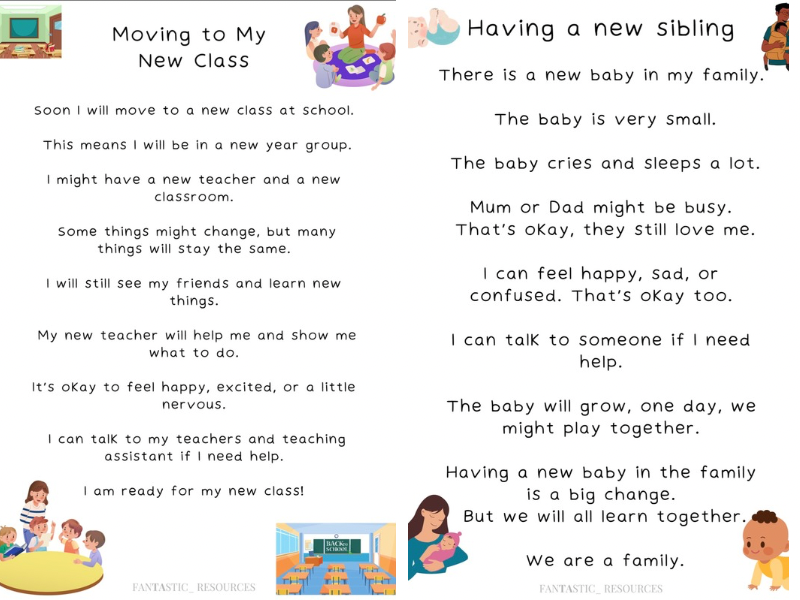 Moving to My New Class

Soon I will move to a new class at school.

This means I will be in a new year group.

I might have a new teacher and a new classroom.

Some things might change, but many things will stay the same.

I will still see my friends and learn new things.

My new teacher will help me and show me what to do.

It's okay to feel happy, excited, or a little nervous.

I can talk to my teachers and teaching assistant if I need help.

I am ready for my new class!

BACK to SCHOOL

FANTASTIC_ RESOURCES

Having a new sibling

There is a new baby in my family.

The baby is very small.

The baby cries and sleeps a lot.

Mum or Dad might be busy. That's okay, they still love me.

I can feel happy, sad, or confused. That's okay too.

I can talk to someone if I need help.

The baby will grow, one day, we might play together.

Having a new baby in the family is a big change. But we will all learn together.

We are a family.

FANTASTIC_ RESOURCES